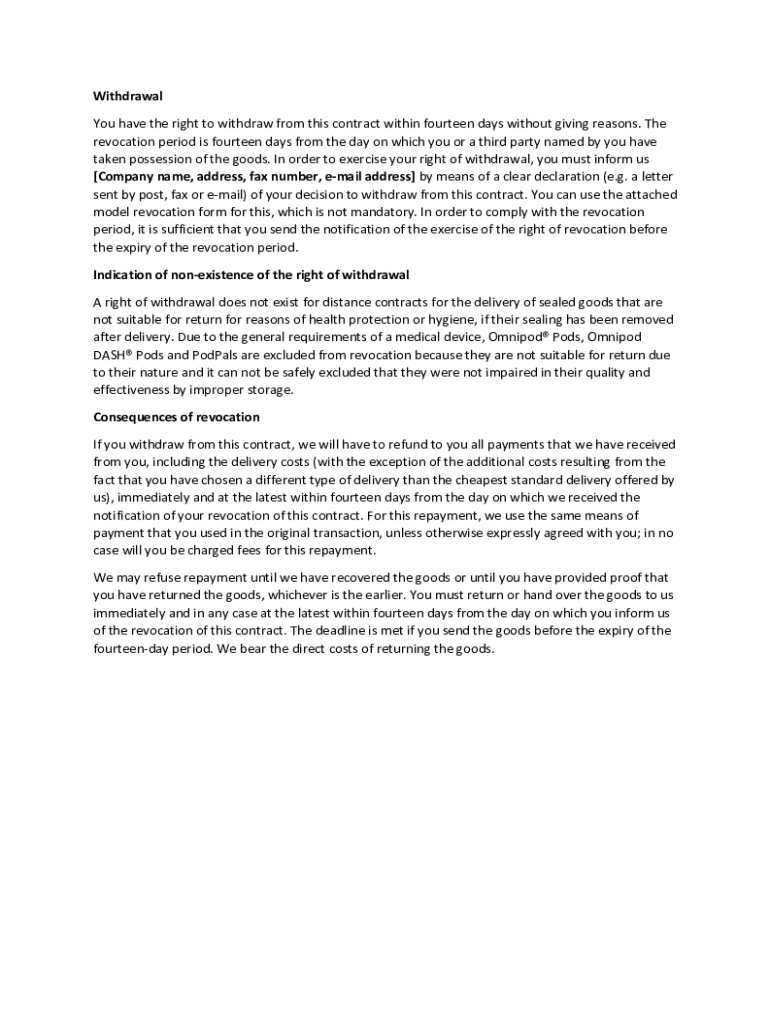 Withdrawal

You have the right to withdraw from this contract within fourteen days without giving reasons. The revocation period is fourteen days from the day on which you or a third party named by you have taken possession of the goods. In order to exercise your right of withdrawal, you must inform us [Company name, address, fax number, e-mail address] by means of a clear declaration (e.g. a letter sent by post, fax or e-mail) of your decision to withdraw from this contract. You can use the attached model revocation form for this, which is not mandatory. In order to comply with the revocation period, it is sufficient that you send the notification of the exercise of the right of revocation before the expiry of the revocation period.

Indication of non-existence of the right of withdrawal

A right of withdrawal does not exist for distance contracts for the delivery of sealed goods that are not suitable for return for reasons of health protection or hygiene, if their sealing has been removed after delivery. Due to the general requirements of a medical device, Omnipod® Pods, Omnipod DASH® Pods and PodPals are excluded from revocation because they are not suitable for return due to their nature and it can not be safely excluded that they were not impaired in their quality and effectiveness by improper storage.

Consequences of revocation

If you withdraw from this contract, we will have to refund to you all payments that we have received from you, including the delivery costs (with the exception of the additional costs resulting from the fact that you have chosen a different type of delivery than the cheapest standard delivery offered by us), immediately and at the latest within fourteen days from the day on which we received the notification of your revocation of this contract. For this repayment, we use the same means of payment that you used in the original transaction, unless otherwise expressly agreed with you; in no case will you be charged fees for this repayment.

We may refuse repayment until we have recovered the goods or until you have provided proof that you have returned the goods, whichever is the earlier. You must return or hand over the goods to us immediately and in any case at the latest within fourteen days from the day on which you inform us of the revocation of this contract. The deadline is met if you send the goods before the expiry of the fourteen-day period. We bear the direct costs of returning the goods.